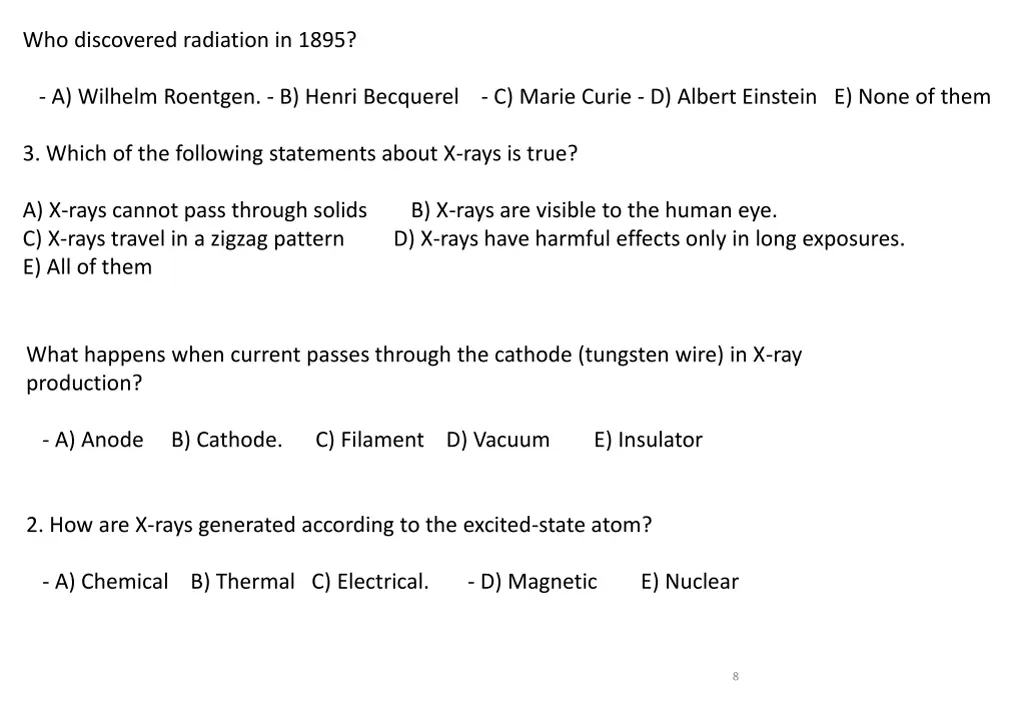 Who discovered radiation in 1895?

- A) Wilhelm Roentgen. - B) Henri Becquerel - C) Marie Curie - D) Albert Einstein E) None of them

3. Which of the following statements about X-rays is true?

A) X-rays cannot pass through solids B) X-rays are visible to the human eye.
C) X-rays travel in a zigzag pattern D) X-rays have harmful effects only in long exposures.
E) All of them

What happens when current passes through the cathode (tungsten wire) in X-ray production?

- A) Anode B) Cathode. C) Filament D) Vacuum E) Insulator

2. How are X-rays generated according to the excited-state atom?

- A) Chemical B) Thermal C) Electrical. - D) Magnetic E) Nuclear

8